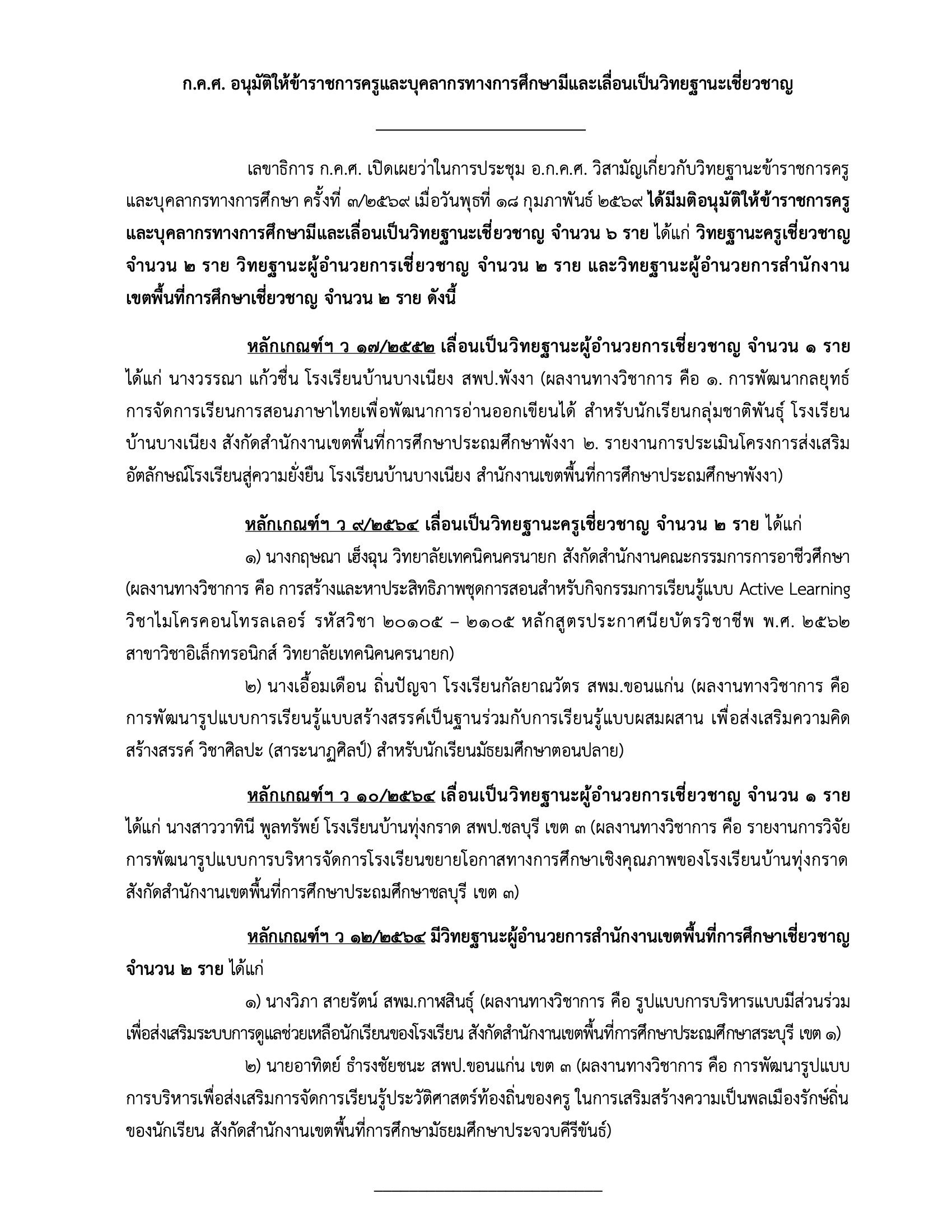 ก.ค.ศ. อนุมัติให้ข้าราชการครูและบุคลากรทางการศึกษามีและเลื่อนเป็นวิทยฐานะเชี่ยวชาญ

เลขาธิการ ก.ค.ศ. เปิดเผยว่าในการประชุม อ.ก.ค.ศ. วิสามัญเกี่ยวกับวิทยฐานะข้าราชการครูและบุคลากรทางการศึกษา ครั้งที่ ๓/๒๕๖๙ เมื่อวันพุธที่ ๑๘ กุมภาพันธ์ ๒๕๖๙ ได้มีมติอนุมัติให้ข้าราชการครูและบุคลากรทางการศึกษามีและเลื่อนเป็นวิทยฐานะเชี่ยวชาญ จำนวน ๖ ราย ได้แก่ วิทยฐานะครูเชี่ยวชาญ จำนวน ๒ ราย วิทยฐานะผู้อำนวยการเชี่ยวชาญ จำนวน ๒ ราย และวิทยฐานะผู้อำนวยการสำนักงานเขตพื้นที่การศึกษาเชี่ยวชาญ จำนวน ๒ ราย ดังนี้

หลักเกณฑ์ฯ ว ๑๗/๒๕๕๒ เลื่อนเป็นวิทยฐานะผู้อำนวยการเชี่ยวชาญ จำนวน ๑ ราย ได้แก่ นางวรรณา แก้วชื่น โรงเรียนบ้านบางเนียง สพป.พังงา (ผลงานทางวิชาการ คือ ๑. การพัฒนากลยุทธ์การจัดการเรียนการสอนภาษาไทยเพื่อพัฒนาการอ่านออกเขียนได้ สำหรับนักเรียนกลุ่มชาติพันธุ์ โรงเรียนบ้านบางเนียง สังกัดสำนักงานเขตพื้นที่การศึกษาประถมศึกษาพังงา ๒. รายงานการประเมินโครงการส่งเสริมอัตลักษณ์โรงเรียนสู่ความยั่งยืน โรงเรียนบ้านบางเนียง สำนักงานเขตพื้นที่การศึกษาประถมศึกษาพังงา)

หลักเกณฑ์ฯ ว ๙/๒๕๖๔ เลื่อนเป็นวิทยฐานะครูเชี่ยวชาญ จำนวน ๒ ราย ได้แก่

๑) นางกฤษณา เฮ็งฉุน วิทยาลัยเทคนิคนครนายก สังกัดสำนักงานคณะกรรมการการอาชีวศึกษา (ผลงานทางวิชาการ คือ การสร้างและหาประสิทธิภาพชุดการสอนสำหรับกิจกรรมการเรียนรู้แบบ Active Learning วิชาไมโครคอนโทรลเลอร์ รหัสวิชา ๒๐๑๐๕ – ๒๑๐๕ หลักสูตรประกาศนียบัตรวิชาชีพ พ.ศ. ๒๕๖๒ สาขาวิชาอิเล็กทรอนิกส์ วิทยาลัยเทคนิคนครนายก)

๒) นางเอื้อมเดือน ถิ่นปัญจา โรงเรียนกัลยาณวัตร สพม.ขอนแก่น (ผลงานทางวิชาการ คือ การพัฒนารูปแบบการเรียนรู้แบบสร้างสรรค์เป็นฐานร่วมกับการเรียนรู้แบบผสมผสาน เพื่อส่งเสริมความคิดสร้างสรรค์ วิชาศิลปะ (สาระนาฏศิลป์) สำหรับนักเรียนมัธยมศึกษาตอนปลาย)

หลักเกณฑ์ฯ ว ๑๐/๒๕๖๔ เลื่อนเป็นวิทยฐานะผู้อำนวยการเชี่ยวชาญ จำนวน ๑ ราย ได้แก่ นางสาววาทินี พูลทรัพย์ โรงเรียนบ้านทุ่งกราด สพป.ชลบุรี เขต ๓ (ผลงานทางวิชาการ คือ รายงานการวิจัยการพัฒนารูปแบบการบริหารจัดการโรงเรียนขยายโอกาสทางการศึกษาเชิงคุณภาพของโรงเรียนบ้านทุ่งกราด สังกัดสำนักงานเขตพื้นที่การศึกษาประถมศึกษาชลบุรี เขต ๓)

หลักเกณฑ์ฯ ว ๑๒/๒๕๖๔ มีวิทยฐานะผู้อำนวยการสำนักงานเขตพื้นที่การศึกษาเชี่ยวชาญ จำนวน ๒ ราย ได้แก่

๑) นางวิภา สายรัตน์ สพม.กาฬสินธุ์ (ผลงานทางวิชาการ คือ รูปแบบการบริหารแบบมีส่วนร่วมเพื่อส่งเสริมระบบการดูแลช่วยเหลือนักเรียนของโรงเรียน สังกัดสำนักงานเขตพื้นที่การศึกษาประถมศึกษาสระบุรี เขต ๑)

๒) นายอาทิตย์ ธำรงชัยชนะ สพป.ขอนแก่น เขต ๓ (ผลงานทางวิชาการ คือ การพัฒนารูปแบบการบริหารเพื่อส่งเสริมการจัดการเรียนรู้ประวัติศาสตร์ท้องถิ่นของครู ในการเสริมสร้างความเป็นพลเมืองรักษ์ถิ่นของนักเรียน สังกัดสำนักงานเขตพื้นที่การศึกษามัธยมศึกษาประจวบคีรีขันธ์)